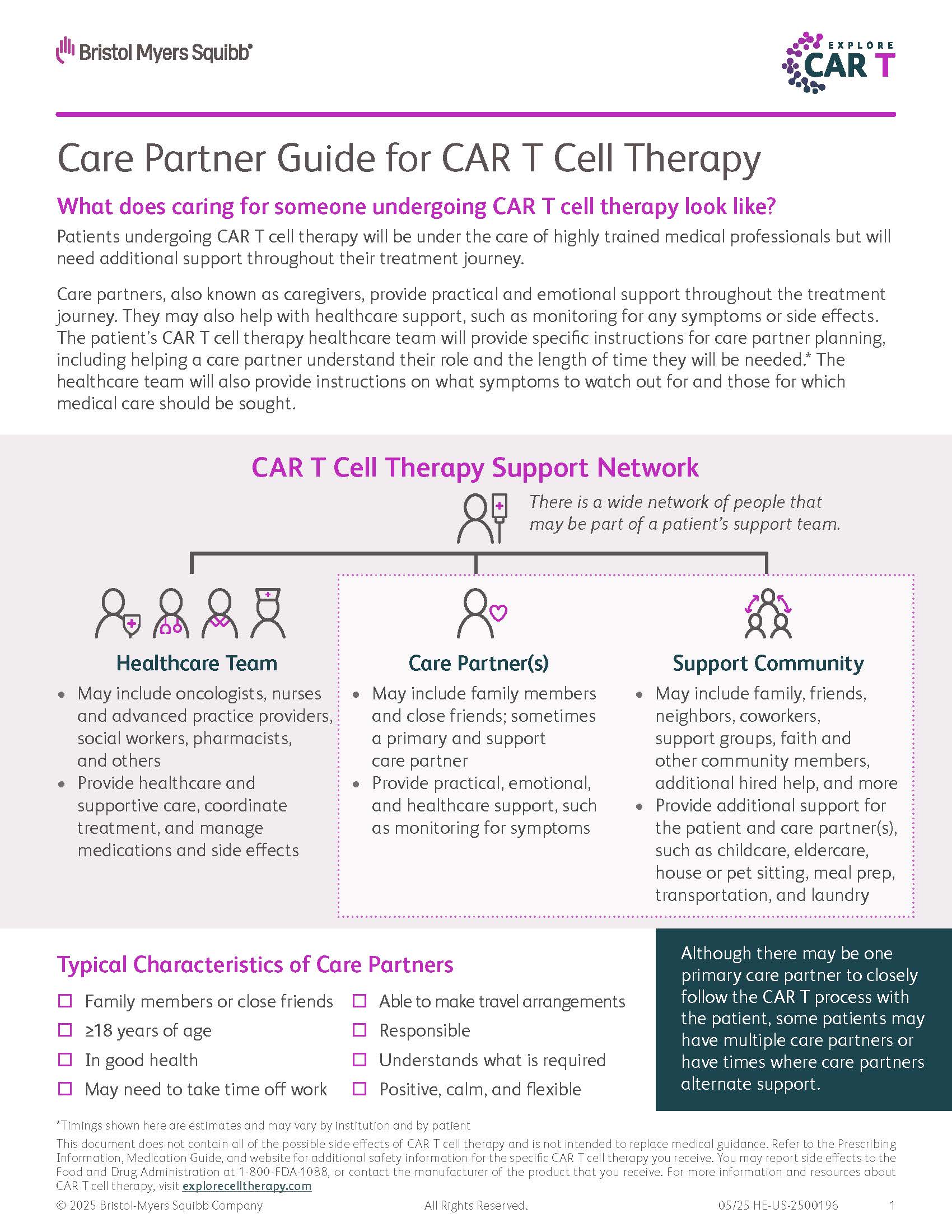 Bristol Myers Squibb®

EXPLORE CAR T

Care Partner Guide for CAR T Cell Therapy

What does caring for someone undergoing CAR T cell therapy look like?

Patients undergoing CAR T cell therapy will be under the care of highly trained medical professionals but will need additional support throughout their treatment journey.

Care partners, also known as caregivers, provide practical and emotional support throughout the treatment journey. They may also help with healthcare support, such as monitoring for any symptoms or side effects. The patient's CAR T cell therapy healthcare team will provide specific instructions for care partner planning, including helping a care partner understand their role and the length of time they will be needed.* The healthcare team will also provide instructions on what symptoms to watch out for and those for which medical care should be sought.

CAR T Cell Therapy Support Network

There is a wide network of people that may be part of a patient's support team.

Healthcare Team
• May include oncologists, nurses and advanced practice providers, social workers, pharmacists, and others
• Provide healthcare and supportive care, coordinate treatment, and manage medications and side effects

Care Partner(s)
• May include family members and close friends; sometimes a primary and support care partner
• Provide practical, emotional, and healthcare support, such as monitoring for symptoms

Support Community
• May include family, friends, neighbors, coworkers, support groups, faith and other community members, additional hired help, and more
• Provide additional support for the patient and care partner(s), such as childcare, eldercare, house or pet sitting, meal prep, transportation, and laundry

Typical Characteristics of Care Partners

☐ Family members or close friends
☐ ≥18 years of age
☐ In good health
☐ May need to take time off work
☐ Able to make travel arrangements
☐ Responsible
☐ Understands what is required
☐ Positive, calm, and flexible

Although there may be one primary care partner to closely follow the CAR T process with the patient, some patients may have multiple care partners or have times where care partners alternate support.

*Timings shown here are estimates and may vary by institution and by patient
This document does not contain all of the possible side effects of CAR T cell therapy and is not intended to replace medical guidance. Refer to the Prescribing Information, Medication Guide, and website for additional safety information for the specific CAR T cell therapy you receive. You may report side effects to the Food and Drug Administration at 1-800-FDA-1088, or contact the manufacturer of the product that you receive. For more information and resources about CAR T cell therapy, visit explorecelltherapy.com
© 2025 Bristol-Myers Squibb Company All Rights Reserved. 05/25 HE-US-2500196 1